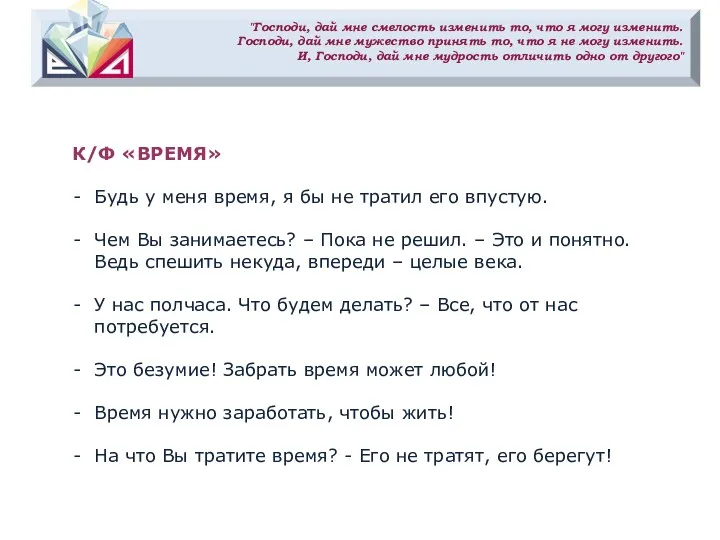 "Господи, дай мне смелость изменить то, что я могу изменить.
Господи, дай мне мужество принять то, что я не могу изменить.
И, Господи, дай мне мудрость отличить одно от другого"

К/Ф «ВРЕМЯ»

- Будь у меня время, я бы не тратил его впустую.

- Чем Вы занимаетесь? – Пока не решил. – Это и понятно. Ведь спешить некуда, впереди – целые века.

- У нас полчаса. Что будем делать? – Все, что от нас потребуется.

- Это безумие! Забрать время может любой!

- Время нужно заработать, чтобы жить!

- На что Вы тратите время? - Его не тратят, его берегут!